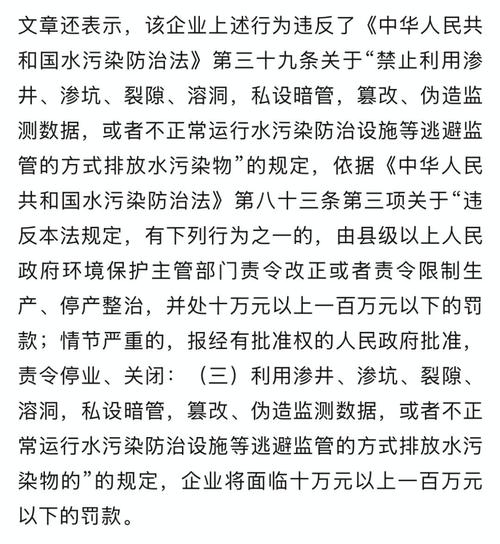 文章还表示，该企业上述行为违反了《中华人民共和国水污染防治法》第三十九条关于“禁止利用渗井、渗坑、裂隙、溶洞，私设暗管，篡改、伪造监测数据，或者不正常运行水污染防治设施等逃避监管的方式排放水污染物”的规定，依据《中华人民共和国水污染防治法》第八十三条第三项关于“违反本法规定，有下列行为之一的，由县级以上人民政府环境保护主管部门责令改正或者责令限制生产、停产整治，并处十万元以上一百万元以下的罚款；情节严重的，报经有批准权的人民政府批准，责令停业、关闭：（三）利用渗井、渗坑、裂隙、溶洞，私设暗管，篡改、伪造监测数据，或者不正常运行水污染防治设施等逃避监管的方式排放水污染物的”的规定，企业将面临十万元以上一百万元以下的罚款。